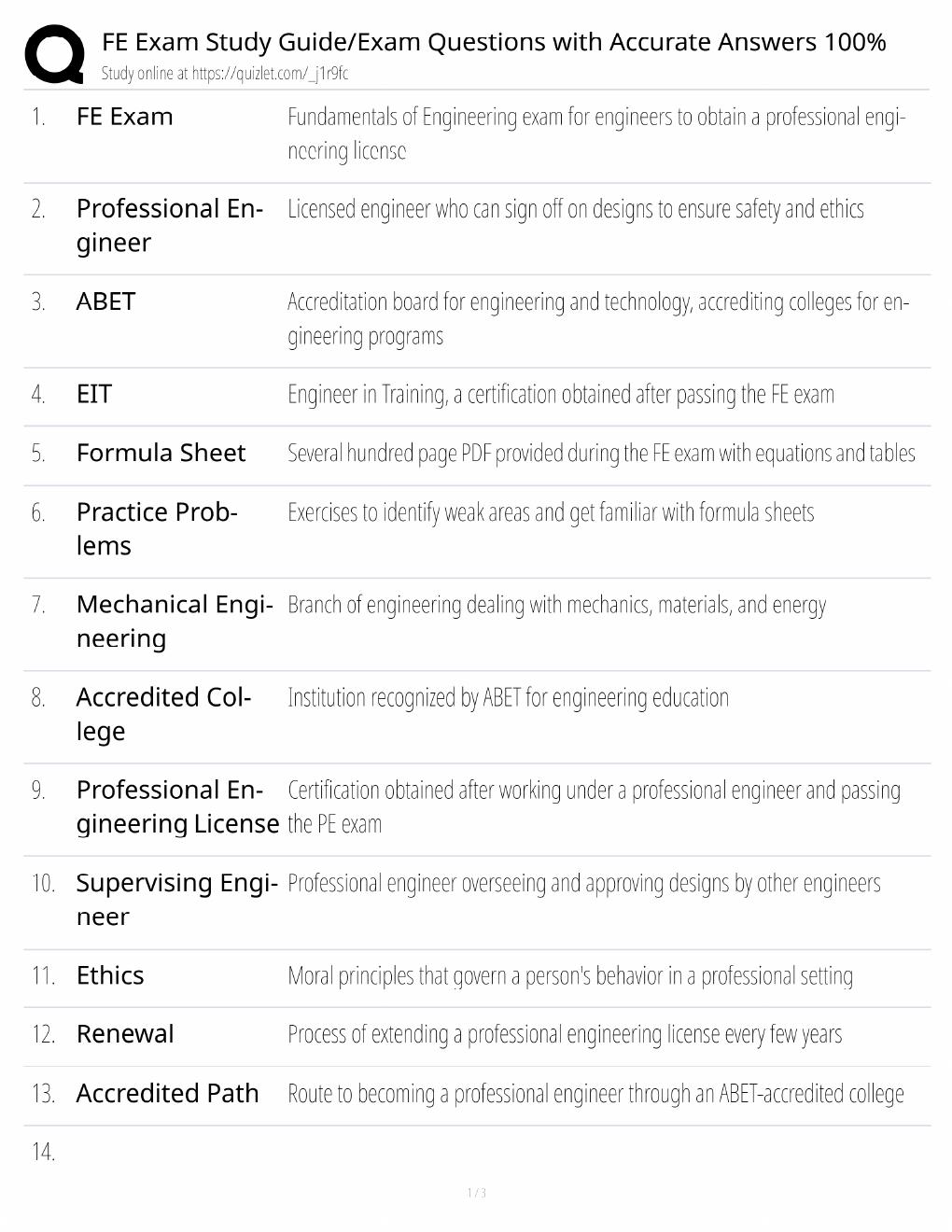 FE Exam Study Guide/Exam Questions with Accurate Answers 100%
Study online at https://quizlet.com/_j1r9fc

1. FE Exam
Fundamentals of Engineering exam for engineers to obtain a professional engineering license

2. Professional Engineer
Licensed engineer who can sign off on designs to ensure safety and ethics

3. ABET
Accreditation board for engineering and technology, accrediting colleges for engineering programs

4. EIT
Engineer in Training, a certification obtained after passing the FE exam

5. Formula Sheet
Several hundred page PDF provided during the FE exam with equations and tables

6. Practice Problems
Exercises to identify weak areas and get familiar with formula sheets

7. Mechanical Engineering
Branch of engineering dealing with mechanics, materials, and energy

8. Accredited College
Institution recognized by ABET for engineering education

9. Professional Engineering License
Certification obtained after working under a professional engineer and passing the PE exam

10. Supervising Engineer
Professional engineer overseeing and approving designs by other engineers

11. Ethics
Moral principles that govern a person's behavior in a professional setting

12. Renewal
Process of extending a professional engineering license every few years

13. Accredited Path
Route to becoming a professional engineer through an ABET-accredited college

14.

1 / 3